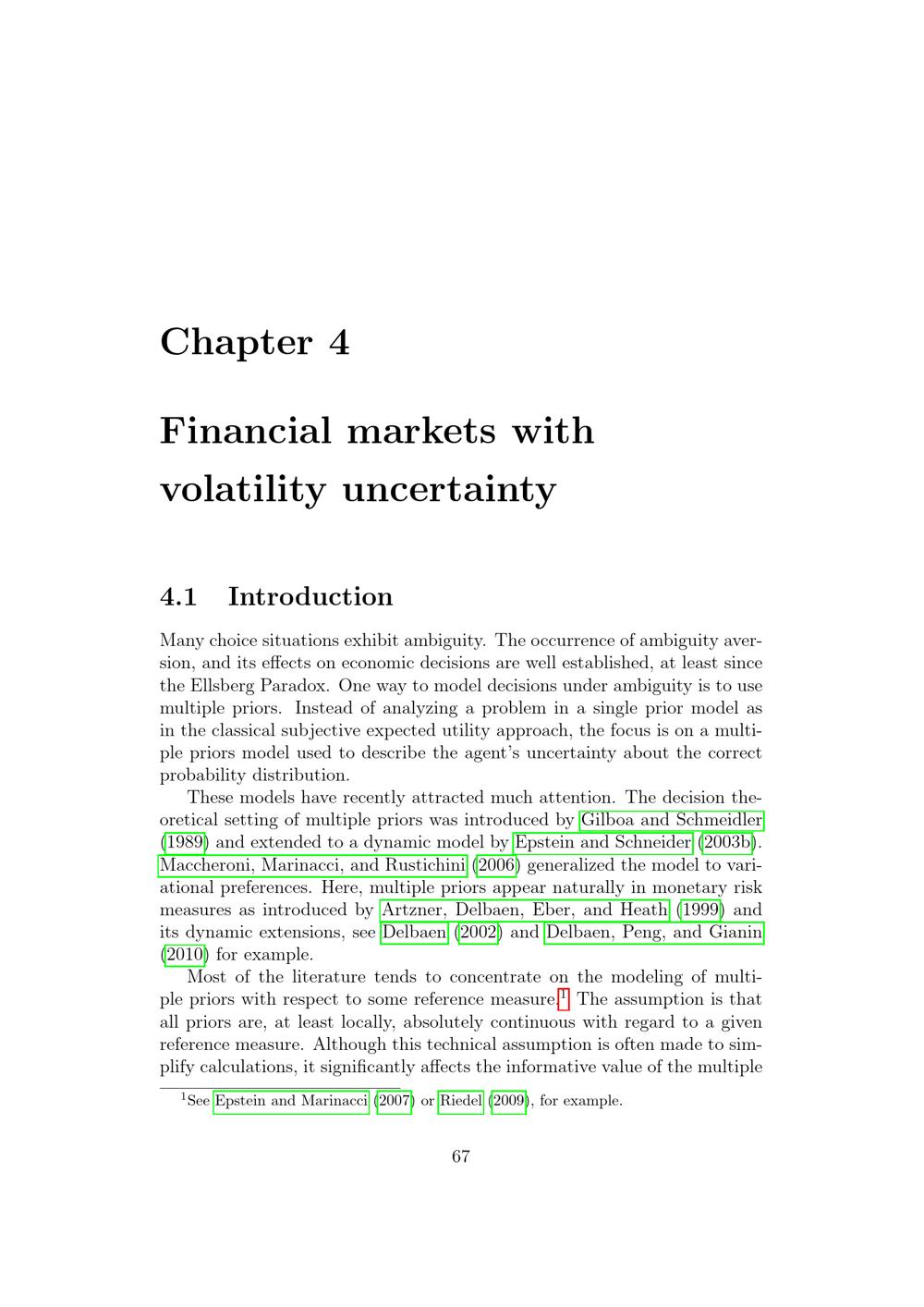 Chapter 4

Financial markets with volatility uncertainty

4.1 Introduction

Many choice situations exhibit ambiguity. The occurrence of ambiguity aversion, and its effects on economic decisions are well established, at least since the Ellsberg Paradox. One way to model decisions under ambiguity is to use multiple priors. Instead of analyzing a problem in a single prior model as in the classical subjective expected utility approach, the focus is on a multiple priors model used to describe the agent's uncertainty about the correct probability distribution.

These models have recently attracted much attention. The decision theoretical setting of multiple priors was introduced by Gilboa and Schmeidler (1989) and extended to a dynamic model by Epstein and Schneider (2003b). Maccheroni, Marinacci, and Rustichini (2006) generalized the model to variational preferences. Here, multiple priors appear naturally in monetary risk measures as introduced by Artzner, Delbaen, Eber, and Heath (1999) and its dynamic extensions, see Delbaen (2002) and Delbaen, Peng, and Gianin (2010) for example.

Most of the literature tends to concentrate on the modeling of multiple priors with respect to some reference measure.$^1$ The assumption is that all priors are, at least locally, absolutely continuous with regard to a given reference measure. Although this technical assumption is often made to simplify calculations, it significantly affects the informative value of the multiple

$^1$See Epstein and Marinacci (2007) or Riedel (2009), for example.

67